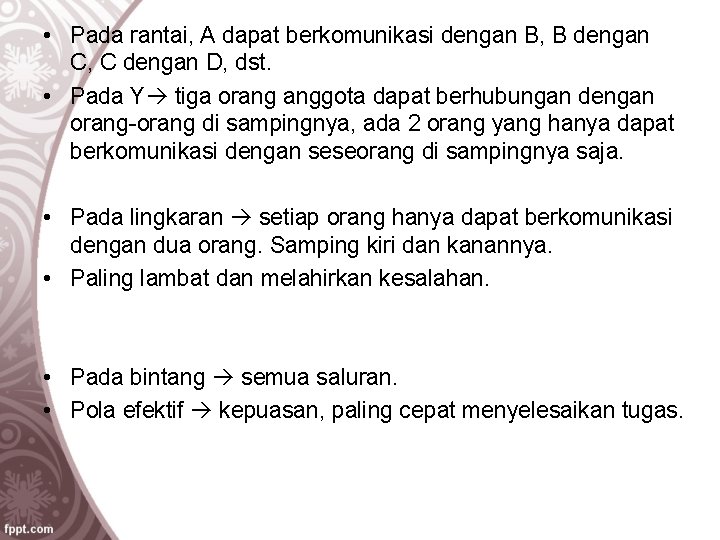 • Pada rantai, A dapat berkomunikasi dengan B, B dengan C, C dengan D, dst.
• Pada Y→ tiga orang anggota dapat berhubungan dengan orang-orang di sampingnya, ada 2 orang yang hanya dapat berkomunikasi dengan seseorang di sampingnya saja.

• Pada lingkaran → setiap orang hanya dapat berkomunikasi dengan dua orang. Samping kiri dan kanannya.
• Paling lambat dan melahirkan kesalahan.

• Pada bintang → semua saluran.
• Pola efektif → kepuasan, paling cepat menyelesaikan tugas.

fppt.com